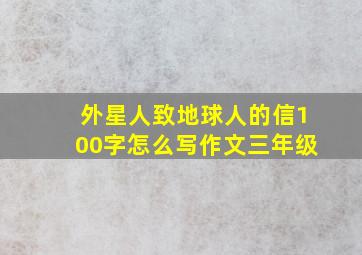 外星人致地球人的信100字怎么写作文三年级